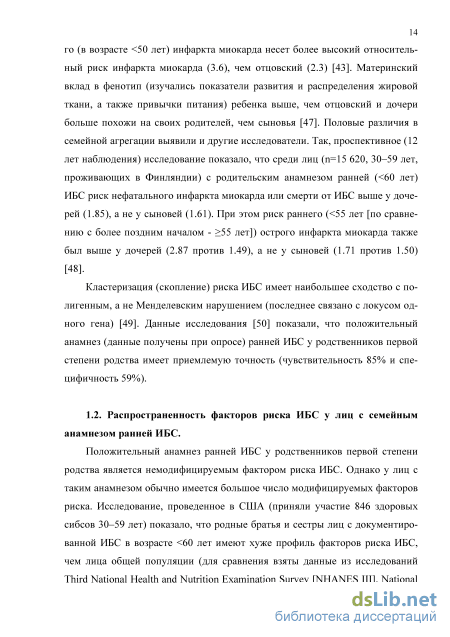 14

го (в возрасте <50 лет) инфаркта миокарда несет более высокий относительный риск инфаркта миокарда (3.6), чем отцовский (2.3) [43]. Материнский вклад в фенотип (изучались показатели развития и распределения жировой ткани, а также привычки питания) ребенка выше, чем отцовский и дочери больше похожи на своих родителей, чем сыновья [47]. Половые различия в семейной агрегации выявили и другие исследователи. Так, проспективное (12 лет наблюдения) исследование показало, что среди лиц (n=15 620, 30–59 лет, проживающих в Финляндии) с родительским анамнезом ранней (<60 лет) ИБС риск нефатального инфаркта миокарда или смерти от ИБС выше у дочерей (1.85), а не у сыновей (1.61). При этом риск раннего (<55 лет [по сравнению с более поздним началом - ≥55 лет]) острого инфаркта миокарда также был выше у дочерей (2.87 против 1.49), а не у сыновей (1.71 против 1.50) [48].

Кластеризация (скопление) риска ИБС имеет наибольшее сходство с полигенным, а не Менделевским нарушением (последнее связано с локусом одного гена) [49]. Данные исследования [50] показали, что положительный анамнез (данные получены при опросе) ранней ИБС у родственников первой степени родства имеет приемлемую точность (чувствительность 85% и специфичность 59%).

1.2. Распространенность факторов риска ИБС у лиц с семейным анамнезом ранней ИБС.

Положительный анамнез ранней ИБС у родственников первой степени родства является немодифицируемым фактором риска ИБС. Однако у лиц с таким анамнезом обычно имеется большое число модифицируемых факторов риска. Исследование, проведенное в США (приняли участие 846 здоровых сибсов 30–59 лет) показало, что родные братья и сестры лиц с документированной ИБС в возрасте <60 лет имеют хуже профиль факторов риска ИБС, чем лица общей популяции (для сравнения взяты данные из исследований Third National Health and Nutrition Examination Survey [NHANES III], National

dsLib.net
библиотека диссертаций